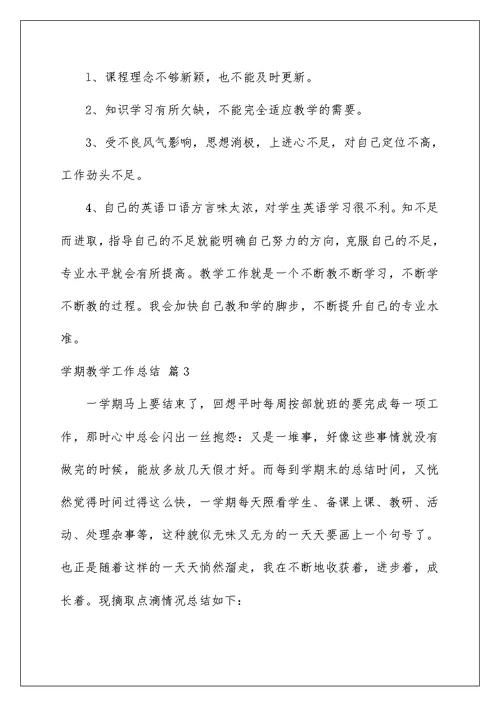 1、课程理念不够新颖，也不能及时更新。

2、知识学习有所欠缺，不能完全适应教学的需要。

3、受不良风气影响，思想消极，上进心不足，对自己定位不高，工作劲头不足。

4、自己的英语口语方言味太浓，对学生英语学习很不利。知不足而进取，指导自己的不足就能明确自己努力的方向，克服自己的不足，专业水平就会有所提高。教学工作就是一个不断教不断学习，不断学不断教的过程。我会加快自己教和学的脚步，不断提升自己的专业水准。

学期教学工作总结 篇3

一学期马上要结束了，回想平时每周按部就班的要完成每一项工作，那时心中总会闪出一丝抱怨：又是一堆事，好像这些事情就没有做完的时候，能放多放几天假才好。而每到学期末的总结时间，又恍然觉得时间过得这么快，一学期每天照看学生、备课上课、教研、活动、处理杂事等，这种貌似无味又无为的一天天要画上一个句号了。也正是随着这样的一天天悄然溜走，我在不断地收获着，进步着，成长着。现摘取点滴情况总结如下：